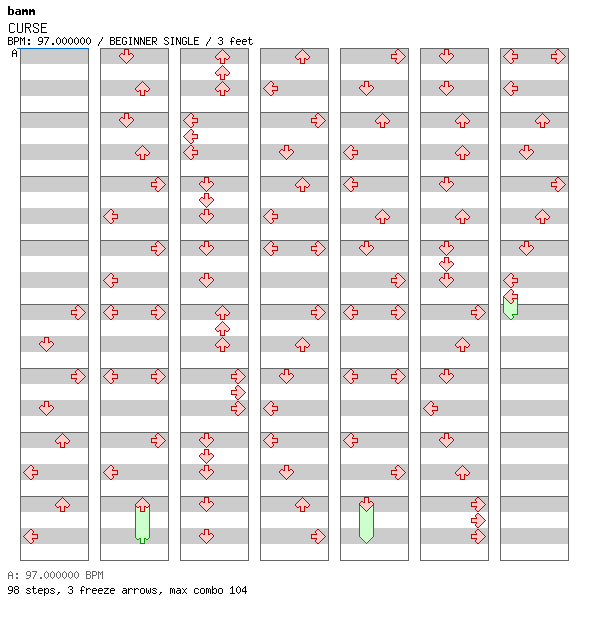 bamm
CURSE
BPM: 97.000000 / BEGINNER SINGLE / 3 feet
A

A: 97.000000 BPM
98 steps, 3 freeze arrows, max combo 104